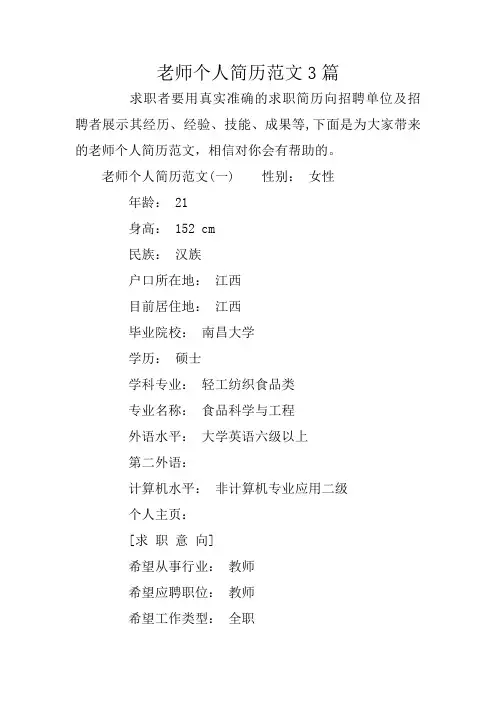 老师个人简历范文3篇

求职者要用真实准确的求职简历向招聘单位及招聘者展示其经历、经验、技能、成果等,下面是为大家带来的老师个人简历范文，相信对你会有帮助的。

老师个人简历范文(一)　　性别：　女性

年龄：　21

身高：　152 cm

民族：　汉族

户口所在地：　江西

目前居住地：　江西

毕业院校：　南昌大学

学历：　硕士

学科专业：　轻工纺织食品类

专业名称：　食品科学与工程

外语水平：　大学英语六级以上

第二外语：

计算机水平：　非计算机专业应用二级

个人主页：

[求 职 意 向]

希望从事行业：　教师

希望应聘职位：　教师

希望工作类型：　全职